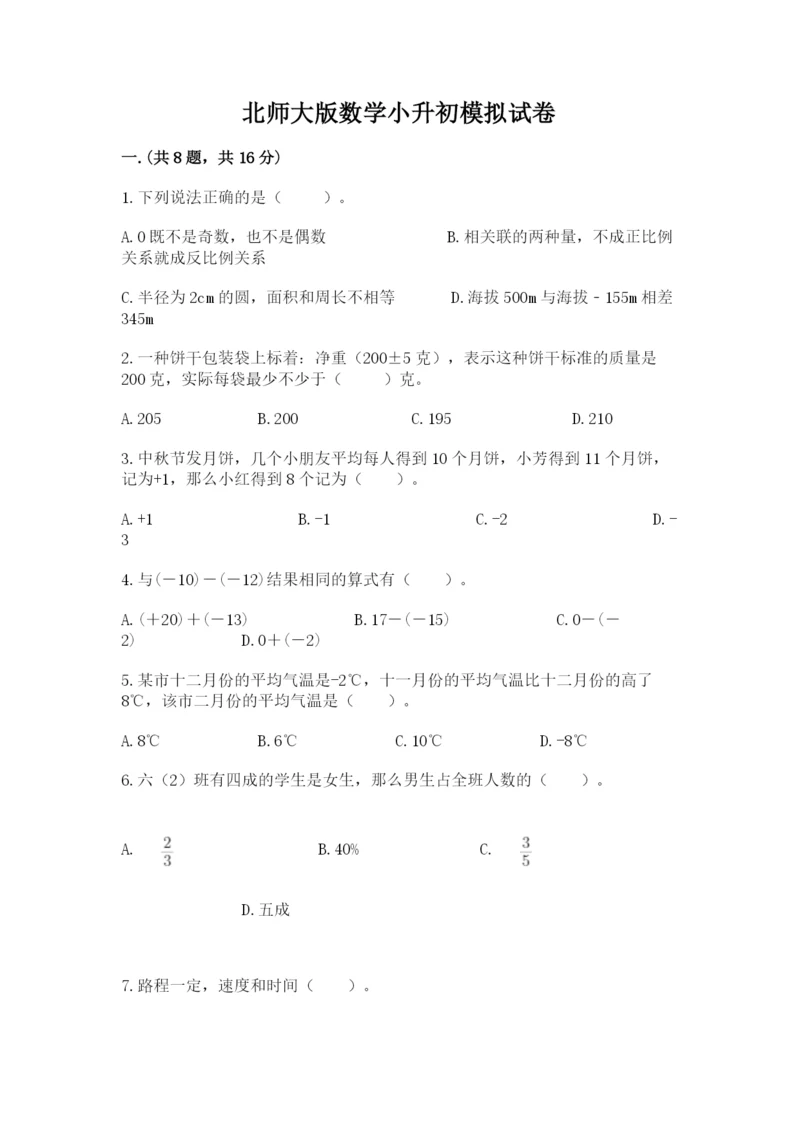 北师大版数学小升初模拟试卷

一.(共8题，共16分)

1.下列说法正确的是（　　）。

A.0既不是奇数，也不是偶数　　B.相关联的两种量，不成正比例关系就成反比例关系

C.半径为2cm的圆，面积和周长不相等　　D.海拔500m与海拔－155m相差345m

2.一种饼干包装袋上标着：净重（200±5克），表示这种饼干标准的质量是200克，实际每袋最少不少于（　　）克。

A.205　　B.200　　C.195　　D.210

3.中秋节发月饼，几个小朋友平均每人得到10个月饼，小芳得到11个月饼，记为+1，那么小红得到8个记为（　　）。

A.+1　　B.-1　　C.-2　　D.-3

4.与(－10)－(－12)结果相同的算式有（　　）。

A.(＋20)＋(－13)　　B.17－(－15)　　C.0－(－2)　　D.0＋(－2)

5.某市十二月份的平均气温是-2℃，十一月份的平均气温比十二月份的高了8℃，该市二月份的平均气温是（　　）。

A.8℃　　B.6℃　　C.10℃　　D.-8℃

6.六（2）班有四成的学生是女生，那么男生占全班人数的（　　）。

A.　$\frac{2}{3}$　　B.40%　　C.　$\frac{3}{5}$

D.五成

7.路程一定，速度和时间（　　）。